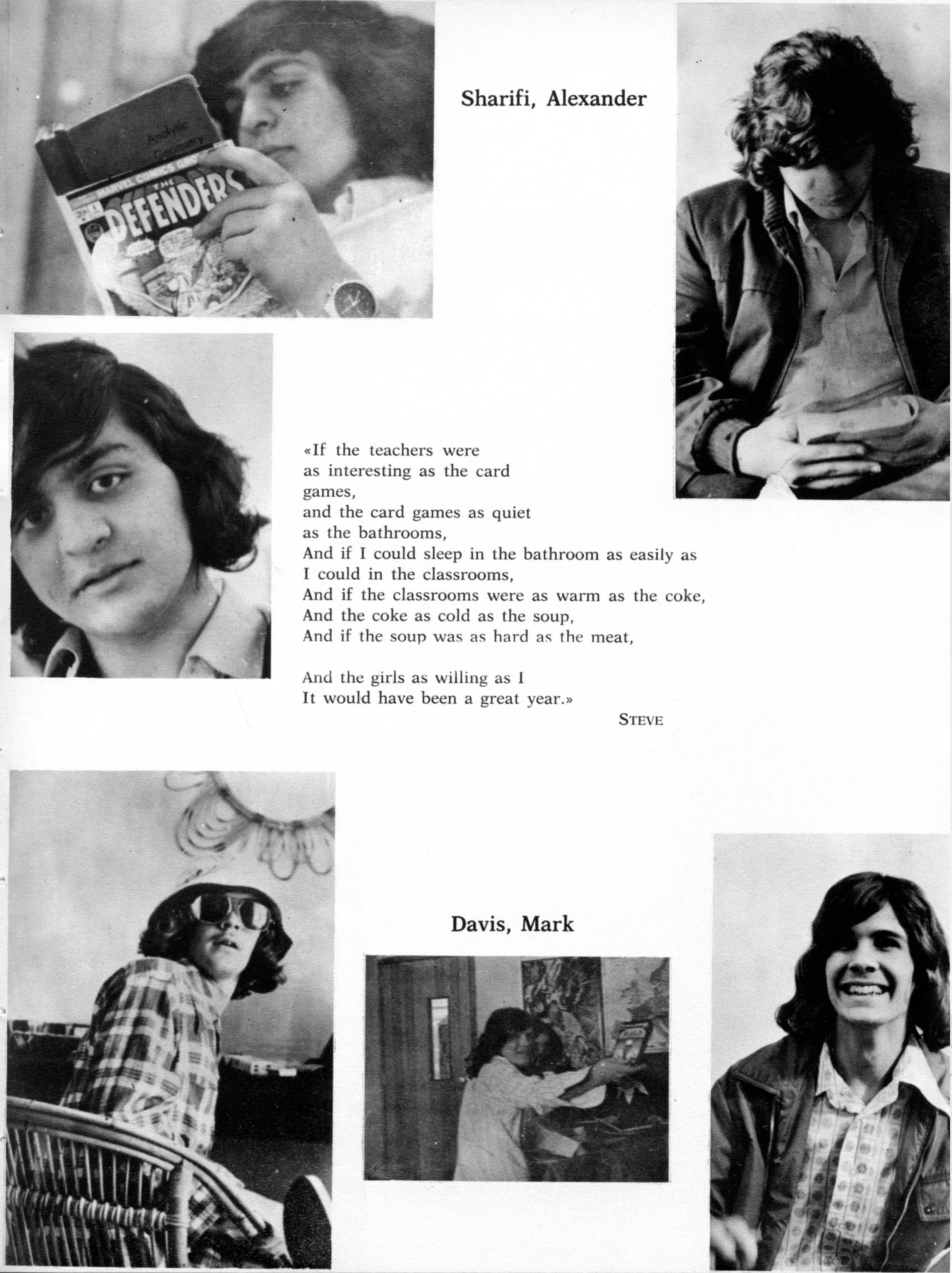 Analytic Geometry

MARVEL COMICS GROUP

THE DEFENDERS

Sharifi, Alexander

«If the teachers were
as interesting as the card
games,
and the card games as quiet
as the bathrooms,
And if I could sleep in the bathroom as easily as
I could in the classrooms,
And if the classrooms were as warm as the coke,
And the coke as cold as the soup,
And if the soup was as hard as the meat,

And the girls as willing as I
It would have been a great year.»

STEVE

Davis, Mark